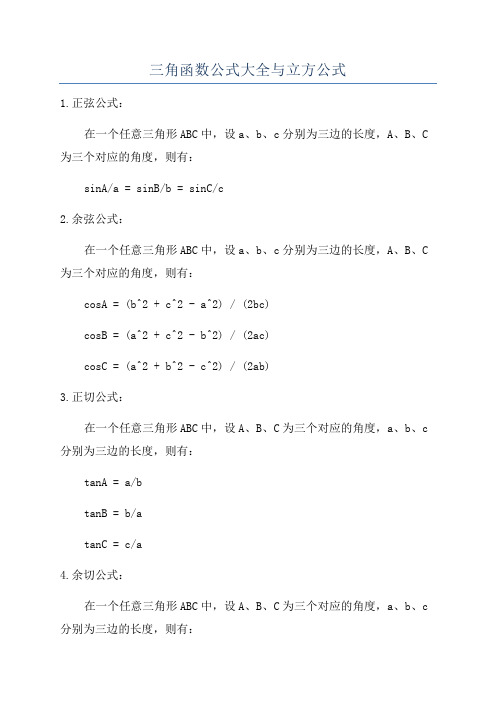 三角函数公式大全与立方公式

1.正弦公式：

在一个任意三角形ABC中，设a、b、c分别为三边的长度，A、B、C为三个对应的角度，则有：

sinA/a = sinB/b = sinC/c

2.余弦公式：

在一个任意三角形ABC中，设a、b、c分别为三边的长度，A、B、C为三个对应的角度，则有：

cosA = (b^2 + c^2 - a^2) / (2bc)

cosB = (a^2 + c^2 - b^2) / (2ac)

cosC = (a^2 + b^2 - c^2) / (2ab)

3.正切公式：

在一个任意三角形ABC中，设A、B、C为三个对应的角度，a、b、c分别为三边的长度，则有：

tanA = a/b

tanB = b/a

tanC = c/a

4.余切公式：

在一个任意三角形ABC中，设A、B、C为三个对应的角度，a、b、c分别为三边的长度，则有：